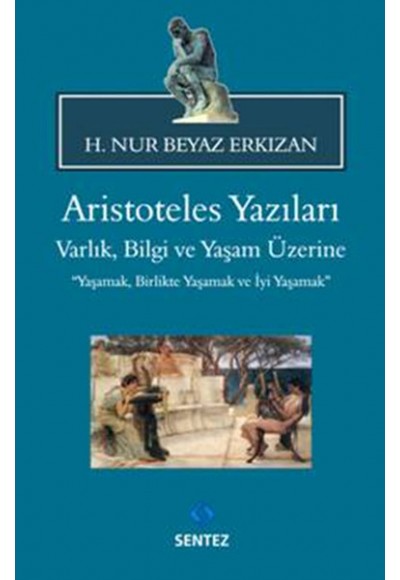 H. NUR BEYAZ ERKIZAN

Aristoteles Yazıları

Varlık, Bilgi ve Yaşam Üzerine

"Yaşamak, Birlikte Yaşamak ve İyi Yaşamak"

SENTEZ